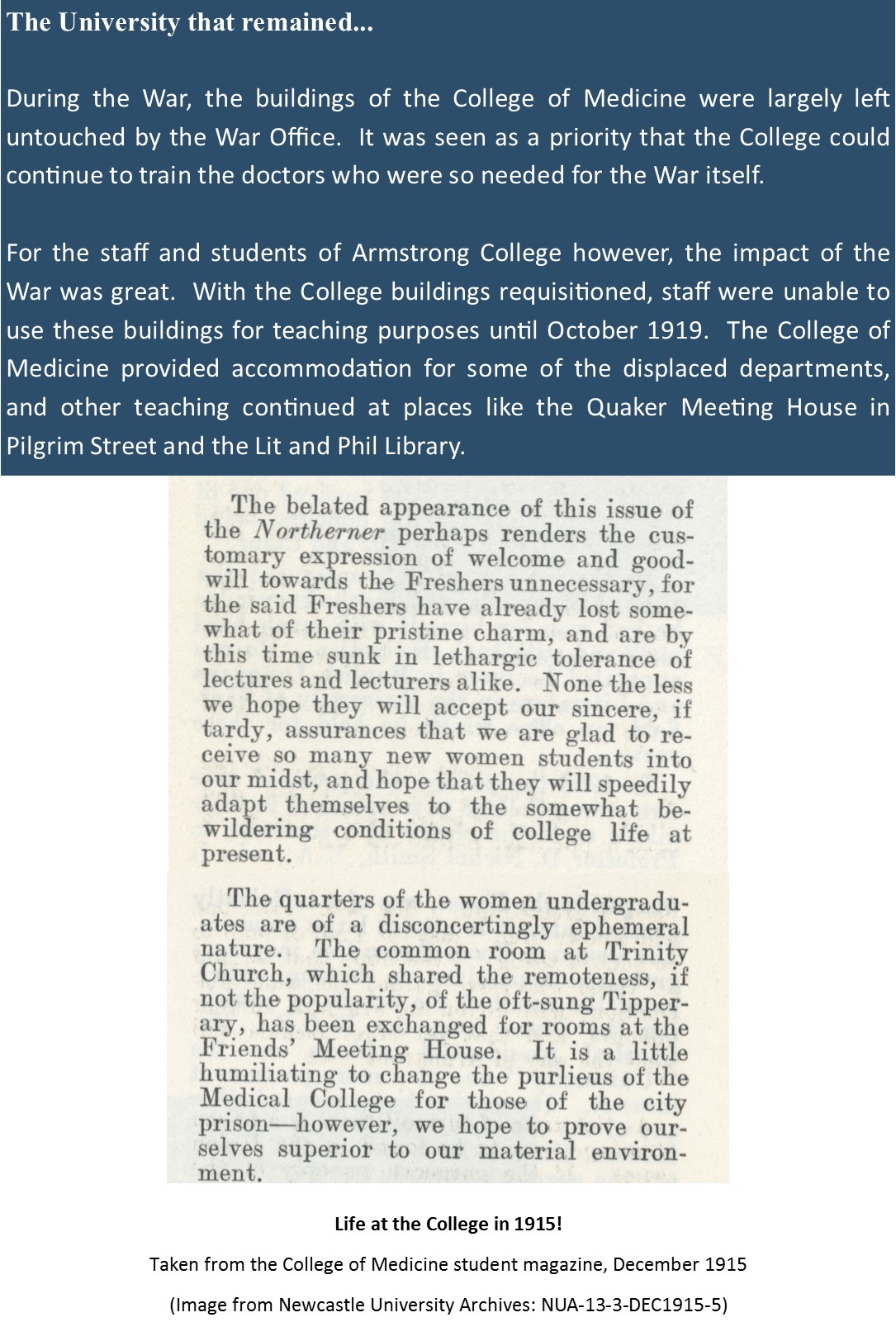 The University that remained...

During the War, the buildings of the College of Medicine were largely left untouched by the War Office. It was seen as a priority that the College could continue to train the doctors who were so needed for the War itself.

For the staff and students of Armstrong College however, the impact of the War was great. With the College buildings requisitioned, staff were unable to use these buildings for teaching purposes until October 1919. The College of Medicine provided accommodation for some of the displaced departments, and other teaching continued at places like the Quaker Meeting House in Pilgrim Street and the Lit and Phil Library.

The belated appearance of this issue of the Northerner perhaps renders the customary expression of welcome and goodwill towards the Freshers unnecessary, for the said Freshers have already lost somewhat of their pristine charm, and are by this time sunk in lethargic tolerance of lectures and lecturers alike. None the less we hope they will accept our sincere, if tardy, assurances that we are glad to receive so many new women students into our midst, and hope that they will speedily adapt themselves to the somewhat bewildering conditions of college life at present.

The quarters of the women undergraduates are of a disconcertingly ephemeral nature. The common room at Trinity Church, which shared the remoteness, if not the popularity, of the oft-sung Tipperary, has been exchanged for rooms at the Friends' Meeting House. It is a little humiliating to change the purlieus of the Medical College for those of the city prison—however, we hope to prove ourselves superior to our material environment.

Life at the College in 1915!

Taken from the College of Medicine student magazine, December 1915

(Image from Newcastle University Archives: NUA-13-3-DEC1915-5)